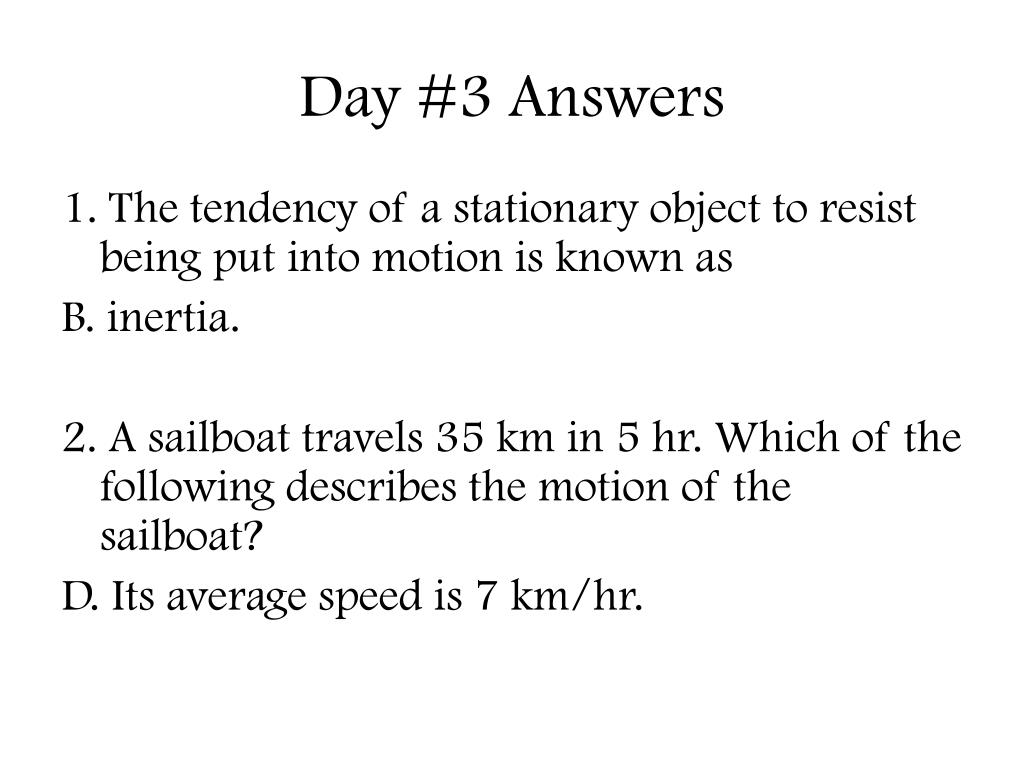 Day #3 Answers

1. The tendency of a stationary object to resist being put into motion is known as

B. inertia.

2. A sailboat travels 35 km in 5 hr. Which of the following describes the motion of the sailboat?

D. Its average speed is 7 km/hr.